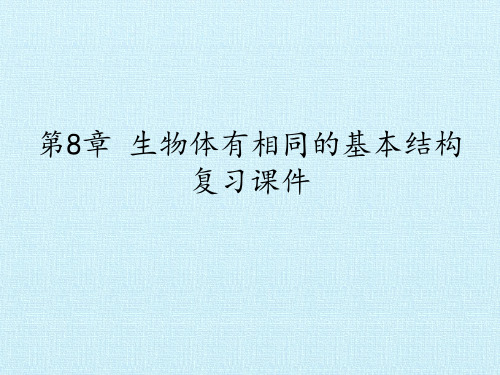 第8章 生物体有相同的基本结构
复习课件